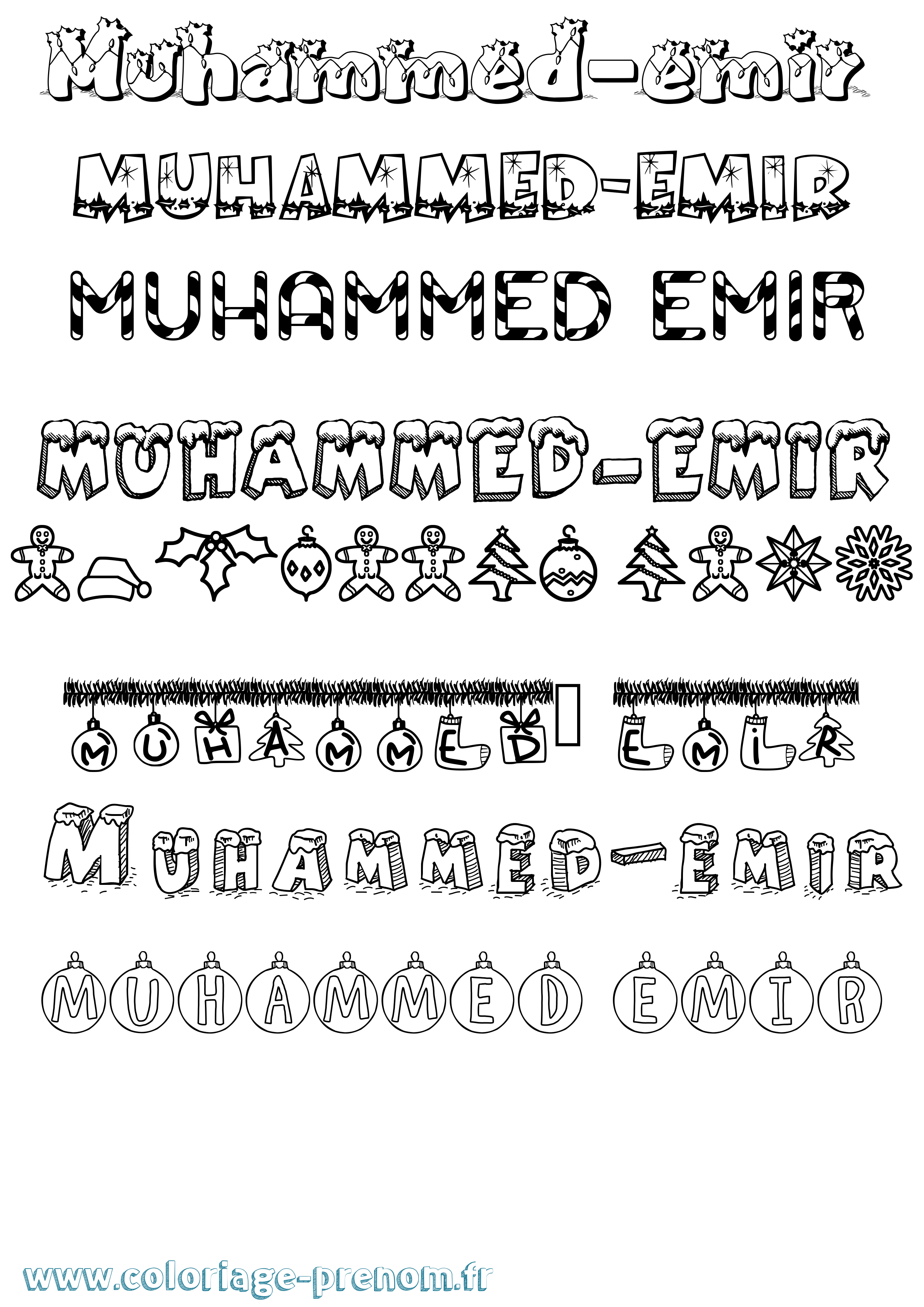 Muhammed-emir

MUHAMMED-EMIR

MUHAMMED EMIR

MUHAMMED-EMIR

MUHAMMED EMIR

MUHAMMED-EMIR

MUHAMMED EMIR

www.coloriage-prenom.fr